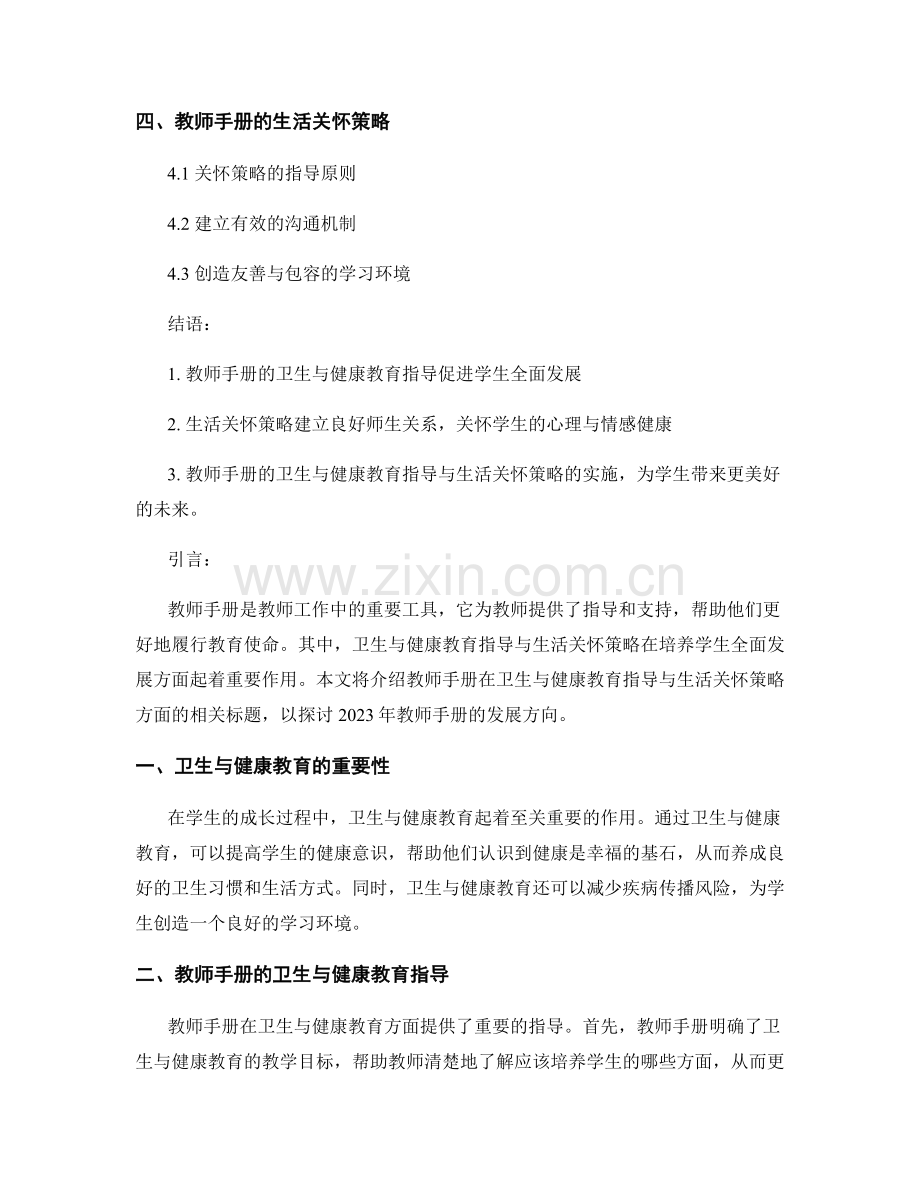 四、教师手册的生活关怀策略

4.1关怀策略的指导原则

4.2建立有效的沟通机制

4.3创造友善与包容的学习环境

结语：

1.教师手册的卫生与健康教育指导促进学生全面发展

2.生活关怀策略建立良好师生关系，关怀学生的心理与情感健康

3.教师手册的卫生与健康教育指导与生活关怀策略的实施，为学生带来更美好的未来。

引言：

教师手册是教师工作中的重要工具，它为教师提供了指导和支持，帮助他们更好地履行教育使命。其中，卫生与健康教育指导与生活关怀策略在培养学生全面发展方面起着重要作用。本文将介绍教师手册在卫生与健康教育指导与生活关怀策略方面的相关标题，以探讨2023年教师手册的发展方向。

一、卫生与健康教育的重要性

在学生的成长过程中，卫生与健康教育起着至关重要的作用。通过卫生与健康教育，可以提高学生的健康意识，帮助他们认识到健康是幸福的基石，从而养成良好的卫生习惯和生活方式。同时，卫生与健康教育还可以减少疾病传播风险，为学生创造一个良好的学习环境。

二、教师手册的卫生与健康教育指导

教师手册在卫生与健康教育方面提供了重要的指导。首先，教师手册明确了卫生与健康教育的教学目标，帮助教师清楚地了解应该培养学生的哪些方面，从而更

www.zixin.com.cn